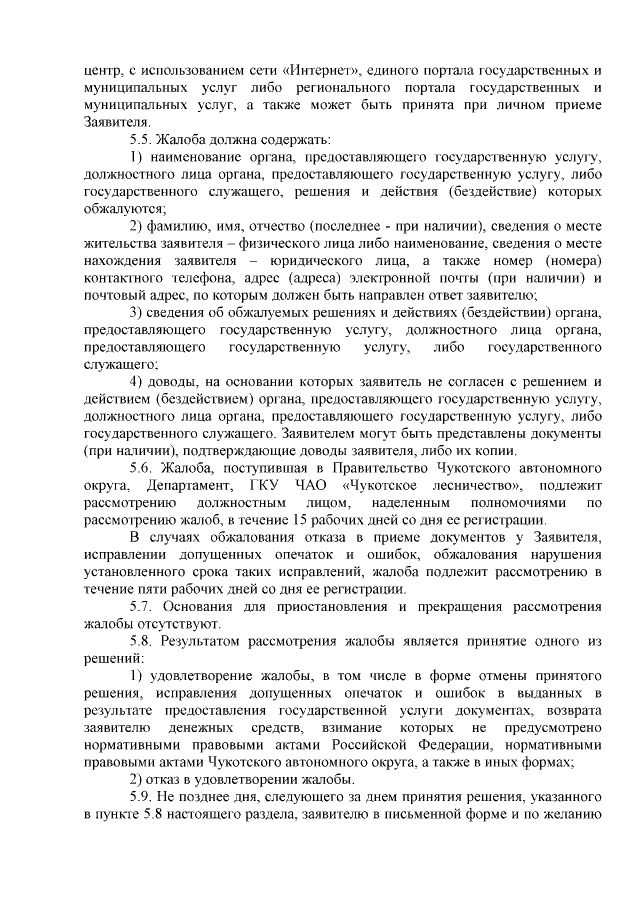 центр, с использованием сети «Интернет», единого портала государственных и муниципальных услуг либо регионального портала государственных и муниципальных услуг, а также может быть принята при личном приеме Заявителя.

5.5. Жалоба должна содержать:

1) наименование органа, предоставляющего государственную услугу, должностного лица органа, предоставляющего государственную услугу, либо государственного служащего, решения и действия (бездействие) которых обжалуются;

2) фамилию, имя, отчество (последнее - при наличии), сведения о месте жительства заявителя – физического лица либо наименование, сведения о месте нахождения заявителя – юридического лица, а также номер (номера) контактного телефона, адрес (адреса) электронной почты (при наличии) и почтовый адрес, по которым должен быть направлен ответ заявителю;

3) сведения об обжалуемых решениях и действиях (бездействии) органа, предоставляющего государственную услугу, должностного лица органа, предоставляющего государственную услугу, либо государственного служащего;

4) доводы, на основании которых заявитель не согласен с решением и действием (бездействием) органа, предоставляющего государственную услугу, должностного лица органа, предоставляющего государственную услугу, либо государственного служащего. Заявителем могут быть представлены документы (при наличии), подтверждающие доводы заявителя, либо их копии.

5.6. Жалоба, поступившая в Правительство Чукотского автономного округа, Департамент, ГКУ ЧАО «Чукотское лесничество», подлежит рассмотрению должностным лицом, наделенным полномочиями по рассмотрению жалоб, в течение 15 рабочих дней со дня ее регистрации.

В случаях обжалования отказа в приеме документов у Заявителя, исправлении допущенных опечаток и ошибок, обжалования нарушения установленного срока таких исправлений, жалоба подлежит рассмотрению в течение пяти рабочих дней со дня ее регистрации.

5.7. Основания для приостановления и прекращения рассмотрения жалобы отсутствуют.

5.8. Результатом рассмотрения жалобы является принятие одного из решений:

1) удовлетворение жалобы, в том числе в форме отмены принятого решения, исправления допущенных опечаток и ошибок в выданных в результате предоставления государственной услуги документах, возврата заявителю денежных средств, взимание которых не предусмотрено нормативными правовыми актами Российской Федерации, нормативными правовыми актами Чукотского автономного округа, а также в иных формах;

2) отказ в удовлетворении жалобы.

5.9. Не позднее дня, следующего за днем принятия решения, указанного в пункте 5.8 настоящего раздела, заявителю в письменной форме и по желанию